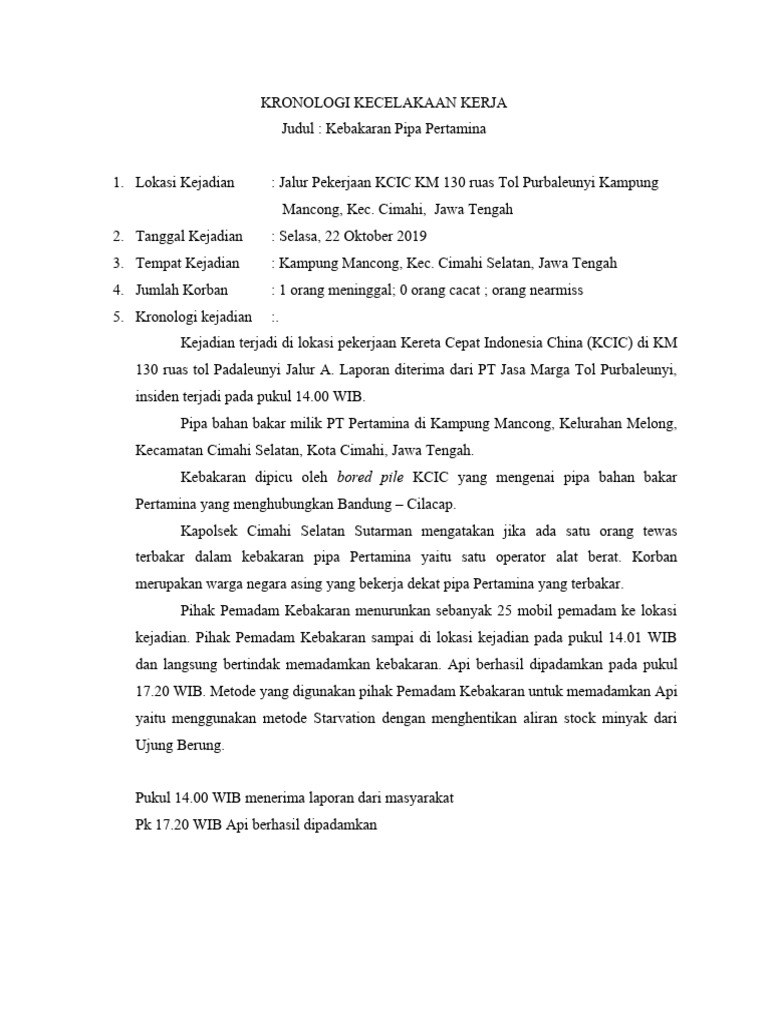 KRONOLOGI KECELAKAAN KERJA
Judul : Kebakaran Pipa Pertamina

1. Lokasi Kejadian : Jalur Pekerjaan KCIC KM 130 ruas Tol Purbaleunyi Kampung Mancong, Kec. Cimahi, Jawa Tengah
2. Tanggal Kejadian : Selasa, 22 Oktober 2019
3. Tempat Kejadian : Kampung Mancong, Kec. Cimahi Selatan, Jawa Tengah
4. Jumlah Korban : 1 orang meninggal; 0 orang cacat ; orang nearmiss
5. Kronologi kejadian :.

Kejadian terjadi di lokasi pekerjaan Kereta Cepat Indonesia China (KCIC) di KM 130 ruas tol Padaleunyi Jalur A. Laporan diterima dari PT Jasa Marga Tol Purbaleunyi, insiden terjadi pada pukul 14.00 WIB.

Pipa bahan bakar milik PT Pertamina di Kampung Mancong, Kelurahan Melong, Kecamatan Cimahi Selatan, Kota Cimahi, Jawa Tengah.

Kebakaran dipicu oleh bored pile KCIC yang mengenai pipa bahan bakar Pertamina yang menghubungkan Bandung – Cilacap.

Kapolsek Cimahi Selatan Sutarman mengatakan jika ada satu orang tewas terbakar dalam kebakaran pipa Pertamina yaitu satu operator alat berat. Korban merupakan warga negara asing yang bekerja dekat pipa Pertamina yang terbakar.

Pihak Pemadam Kebakaran menurunkan sebanyak 25 mobil pemadam ke lokasi kejadian. Pihak Pemadam Kebakaran sampai di lokasi kejadian pada pukul 14.01 WIB dan langsung bertindak memadamkan kebakaran. Api berhasil dipadamkan pada pukul 17.20 WIB. Metode yang digunakan pihak Pemadam Kebakaran untuk memadamkan Api yaitu menggunakan metode Starvation dengan menghentikan aliran stock minyak dari Ujung Berung.

Pukul 14.00 WIB menerima laporan dari masyarakat
Pk 17.20 WIB Api berhasil dipadamkan